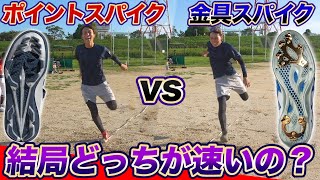 ポイントスパイク

金具スパイク

VS

結局どっちが速いの？